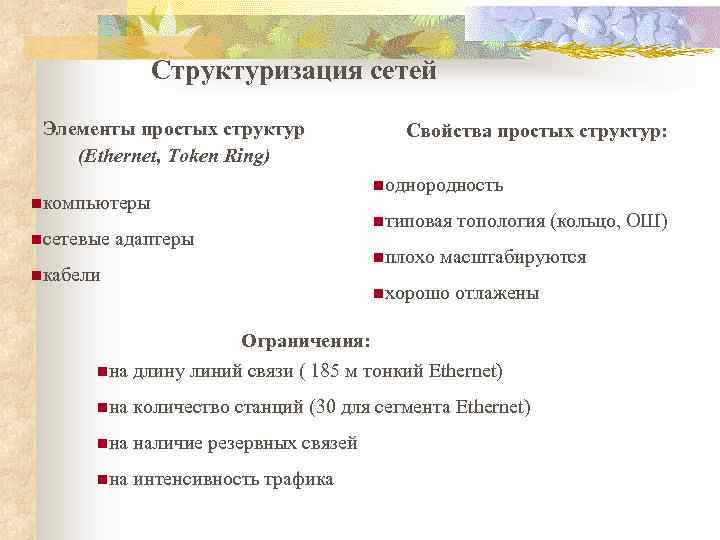 Структуризация сетей

Элементы простых структур
(Ethernet, Token Ring)

компьютеры

сетевые адаптеры

кабели

Свойства простых структур:

однородность

типовая топология (кольцо, ОШ)

плохо масштабируются

хорошо отлажены

Ограничения:

на длину линий связи ( 185 м тонкий Ethernet)

на количество станций (30 для сегмента Ethernet)

на наличие резервных связей

на интенсивность трафика